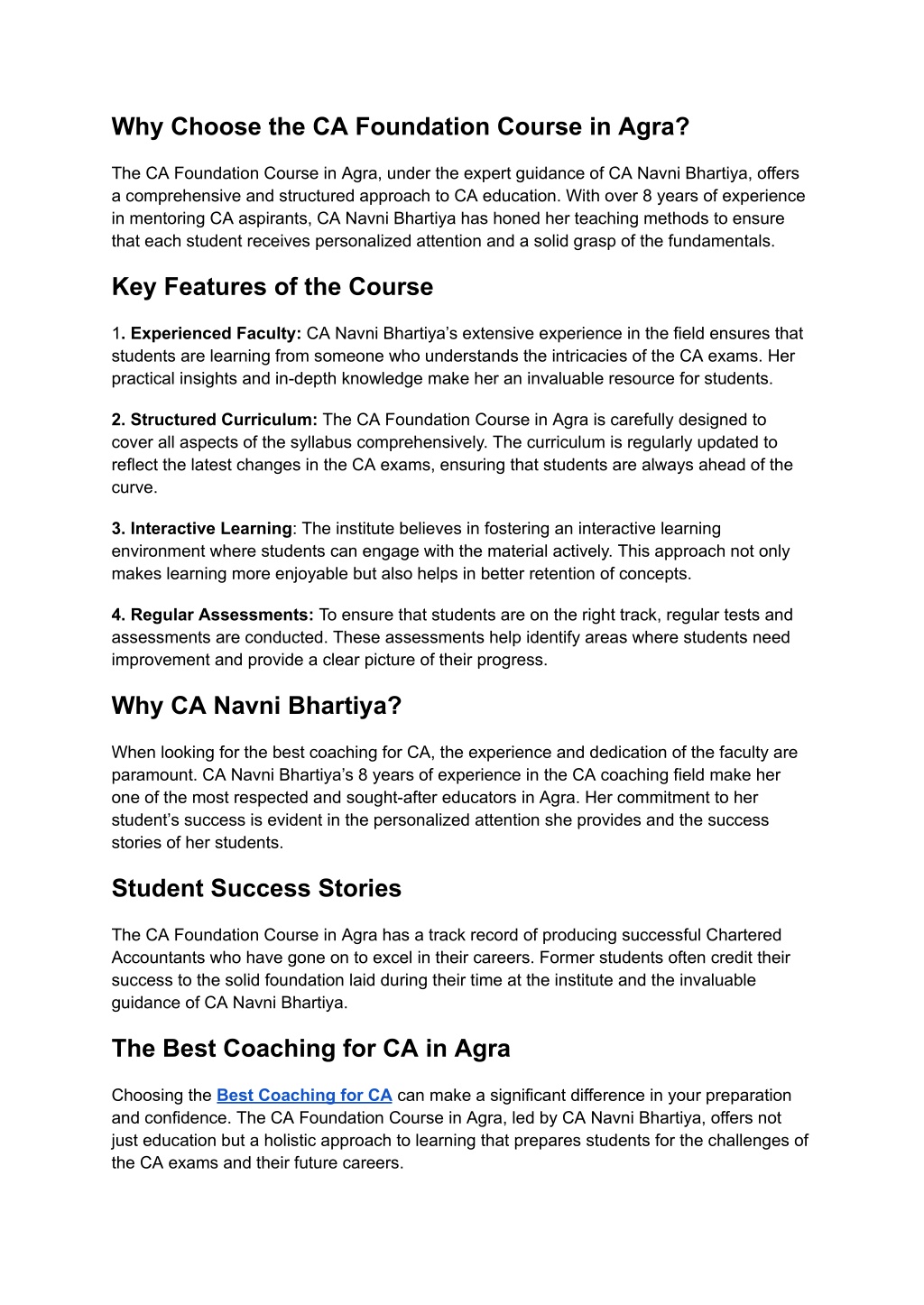 Why Choose the CA Foundation Course in Agra?

The CA Foundation Course in Agra, under the expert guidance of CA Navni Bhartiya, offers a comprehensive and structured approach to CA education. With over 8 years of experience in mentoring CA aspirants, CA Navni Bhartiya has honed her teaching methods to ensure that each student receives personalized attention and a solid grasp of the fundamentals.

Key Features of the Course

1. Experienced Faculty: CA Navni Bhartiya's extensive experience in the field ensures that students are learning from someone who understands the intricacies of the CA exams. Her practical insights and in-depth knowledge make her an invaluable resource for students.

2. Structured Curriculum: The CA Foundation Course in Agra is carefully designed to cover all aspects of the syllabus comprehensively. The curriculum is regularly updated to reflect the latest changes in the CA exams, ensuring that students are always ahead of the curve.

3. Interactive Learning: The institute believes in fostering an interactive learning environment where students can engage with the material actively. This approach not only makes learning more enjoyable but also helps in better retention of concepts.

4. Regular Assessments: To ensure that students are on the right track, regular tests and assessments are conducted. These assessments help identify areas where students need improvement and provide a clear picture of their progress.

Why CA Navni Bhartiya?

When looking for the best coaching for CA, the experience and dedication of the faculty are paramount. CA Navni Bhartiya's 8 years of experience in the CA coaching field make her one of the most respected and sought-after educators in Agra. Her commitment to her student's success is evident in the personalized attention she provides and the success stories of her students.

Student Success Stories

The CA Foundation Course in Agra has a track record of producing successful Chartered Accountants who have gone on to excel in their careers. Former students often credit their success to the solid foundation laid during their time at the institute and the invaluable guidance of CA Navni Bhartiya.

The Best Coaching for CA in Agra

Choosing the Best Coaching for CA can make a significant difference in your preparation and confidence. The CA Foundation Course in Agra, led by CA Navni Bhartiya, offers not just education but a holistic approach to learning that prepares students for the challenges of the CA exams and their future careers.